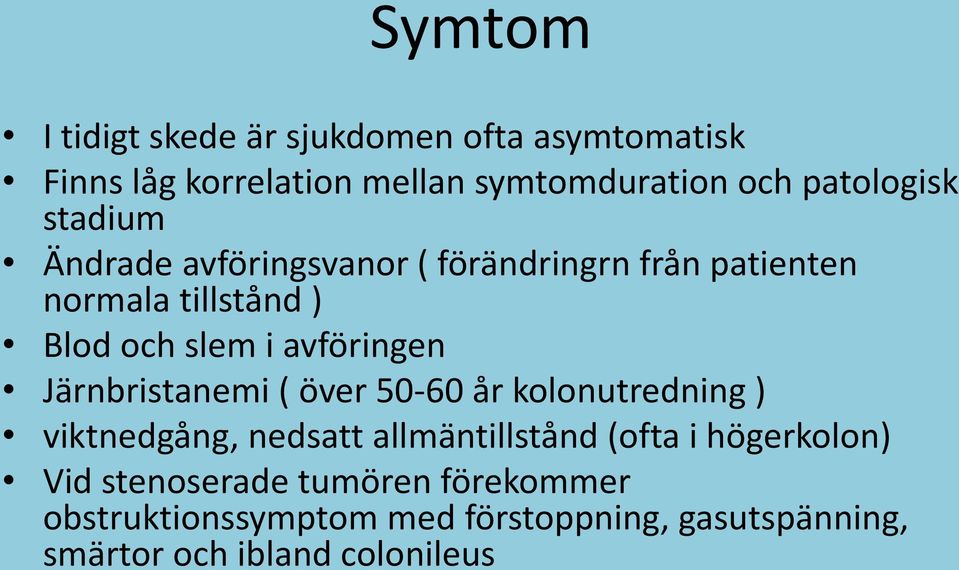 Symtom

• I tidigt skede är sjukdomen ofta asymtomatisk
• Finns låg korrelation mellan symtomduration och patologisk stadium
• Ändrade avföringsvanor ( förändringrn från patienten normala tillstånd )
• Blod och slem i avföringen
• Järnbristanemi ( över 50-60 år kolonutredning )
• viktnedgång, nedsatt allmäntillstånd (ofta i högerkolon)
• Vid stenoserade tumören förekommer obstruktionssymptom med förstoppning, gasutspänning, smärtor och ibland colonileus